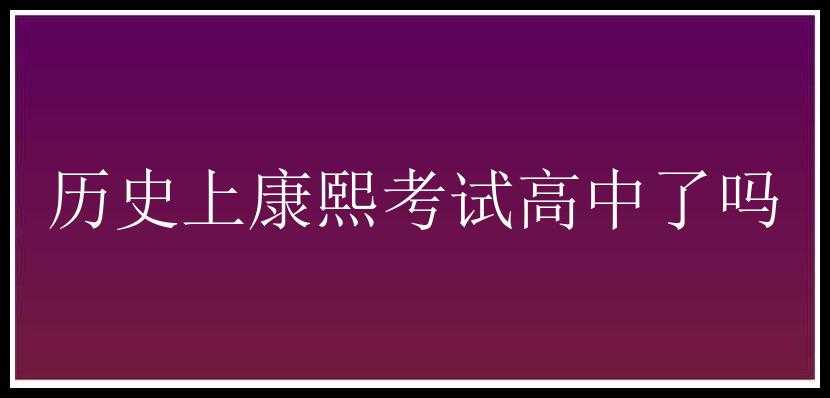 历史上康熙考试高中了吗